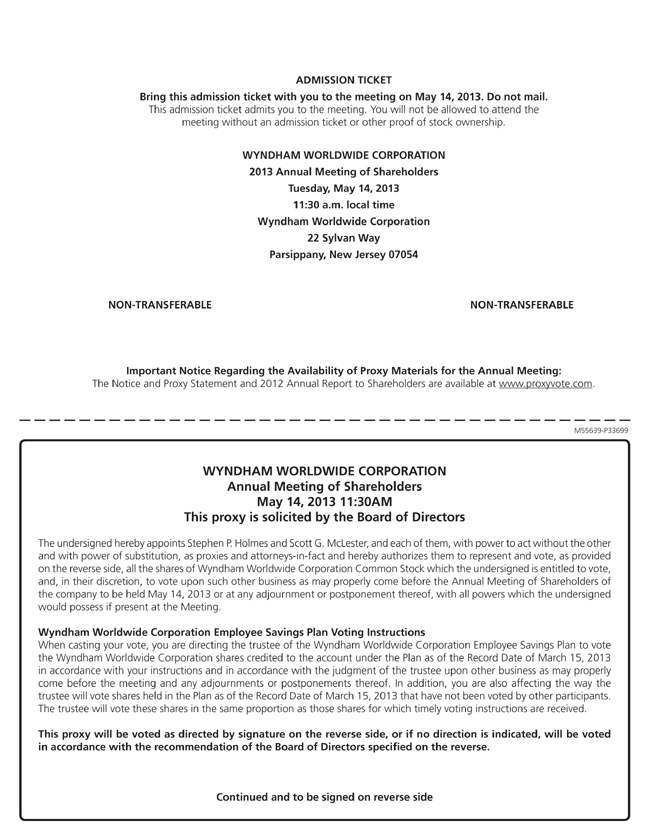 ADMISSION TICKET

Bring this admission ticket with you to the meeting on May 14, 2013. Do not mail.
This admission ticket admits you to the meeting. You will not be allowed to attend the meeting without an admission ticket or other proof of stock ownership.

WYNDHAM WORLDWIDE CORPORATION
2013 Annual Meeting of Shareholders
Tuesday, May 14, 2013
11:30 a.m. local time
Wyndham Worldwide Corporation
22 Sylvan Way
Parsippany, New Jersey 07054

NON-TRANSFERABLE

NON-TRANSFERABLE

Important Notice Regarding the Availability of Proxy Materials for the Annual Meeting:
The Notice and Proxy Statement and 2012 Annual Report to Shareholders are available at www.proxyvote.com.

M55639-P33699

WYNDHAM WORLDWIDE CORPORATION
Annual Meeting of Shareholders
May 14, 2013 11:30AM
This proxy is solicited by the Board of Directors

The undersigned hereby appoints Stephen P. Holmes and Scott G. McLester, and each of them, with power to act without the other and with power of substitution, as proxies and attorneys-in-fact and hereby authorizes them to represent and vote, as provided on the reverse side, all the shares of Wyndham Worldwide Corporation Common Stock which the undersigned is entitled to vote, and, in their discretion, to vote upon such other business as may properly come before the Annual Meeting of Shareholders of the company to be held May 14, 2013 or at any adjournment or postponement thereof, with all powers which the undersigned would possess if present at the Meeting.

Wyndham Worldwide Corporation Employee Savings Plan Voting Instructions
When casting your vote, you are directing the trustee of the Wyndham Worldwide Corporation Employee Savings Plan to vote the Wyndham Worldwide Corporation shares credited to the account under the Plan as of the Record Date of March 15, 2013 in accordance with your instructions and in accordance with the judgment of the trustee upon other business as may properly come before the meeting and any adjournments or postponements thereof. In addition, you are also affecting the way the trustee will vote shares held in the Plan as of the Record Date of March 15, 2013 that have not been voted by other participants. The trustee will vote these shares in the same proportion as those shares for which timely voting instructions are received.

This proxy will be voted as directed by signature on the reverse side, or if no direction is indicated, will be voted in accordance with the recommendation of the Board of Directors specified on the reverse.

Continued and to be signed on reverse side